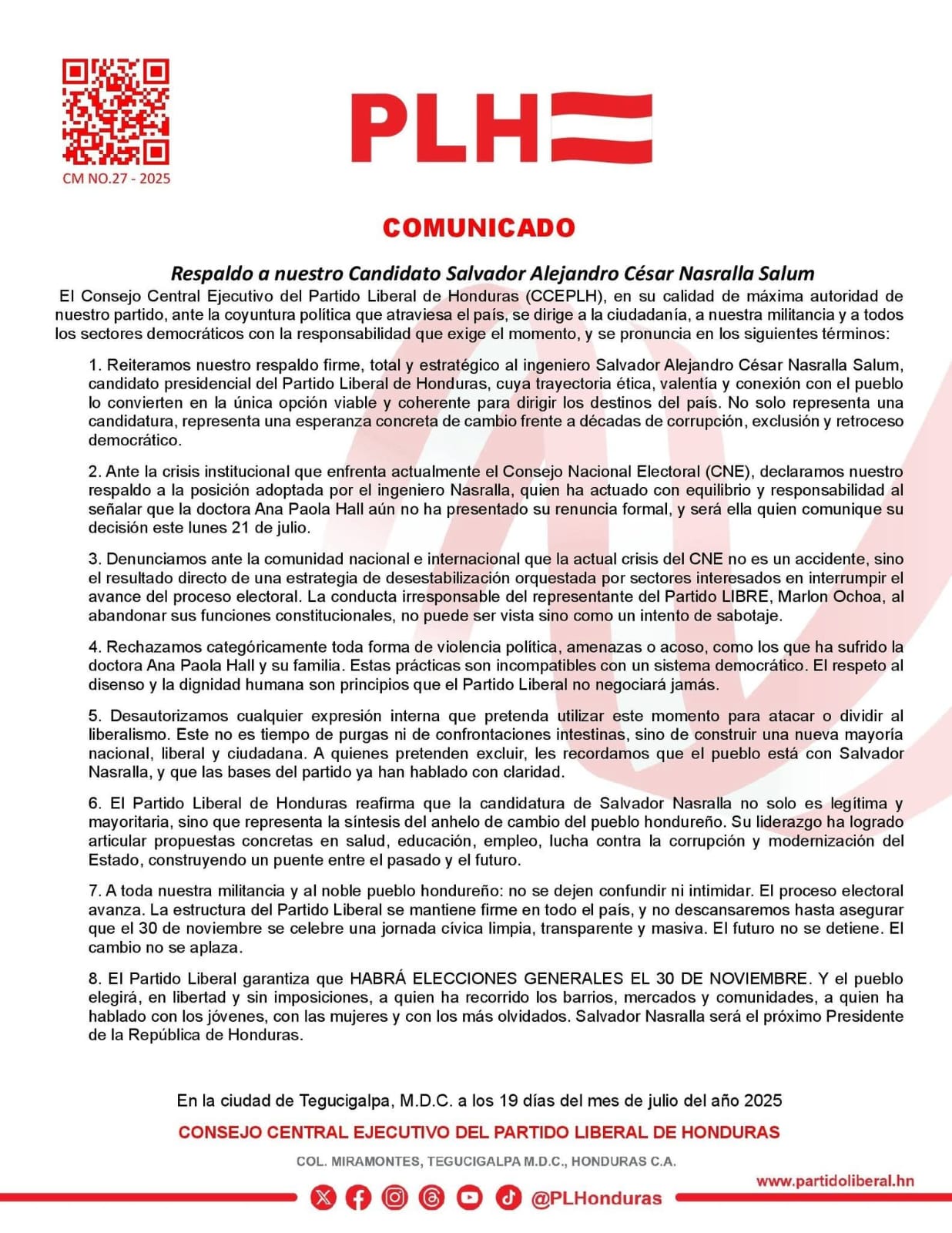 CM NO.27 - 2025

PLH

COMUNICADO

Respaldo a nuestro Candidato Salvador Alejandro César Nasralla Salum

El Consejo Central Ejecutivo del Partido Liberal de Honduras (CCEPLH), en su calidad de máxima autoridad de nuestro partido, ante la coyuntura política que atraviesa el país, se dirige a la ciudadanía, a nuestra militancia y a todos los sectores democráticos con la responsabilidad que exige el momento, y se pronuncia en los siguientes términos:

1. Reiteramos nuestro respaldo firme, total y estratégico al ingeniero Salvador Alejandro César Nasralla Salum, candidato presidencial del Partido Liberal de Honduras, cuya trayectoria ética, valentía y conexión con el pueblo lo convierten en la única opción viable y coherente para dirigir los destinos del país. No solo representa una candidatura, representa una esperanza concreta de cambio frente a décadas de corrupción, exclusión y retroceso democrático.

2. Ante la crisis institucional que enfrenta actualmente el Consejo Nacional Electoral (CNE), declaramos nuestro respaldo a la posición adoptada por el ingeniero Nasralla, quien ha actuado con equilibrio y responsabilidad al señalar que la doctora Ana Paola Hall aún no ha presentado su renuncia formal, y será ella quien comunique su decisión este lunes 21 de julio.

3. Denunciamos ante la comunidad nacional e internacional que la actual crisis del CNE no es un accidente, sino el resultado directo de una estrategia de desestabilización orquestada por sectores interesados en interrumpir el avance del proceso electoral. La conducta irresponsable del representante del Partido LIBRE, Marlon Ochoa, al abandonar sus funciones constitucionales, no puede ser vista sino como un intento de sabotaje.

4. Rechazamos categóricamente toda forma de violencia política, amenazas o acoso, como los que ha sufrido la doctora Ana Paola Hall y su familia. Estas prácticas son incompatibles con un sistema democrático. El respeto al disenso y la dignidad humana son principios que el Partido Liberal no negociará jamás.

5. Desautorizamos cualquier expresión interna que pretenda utilizar este momento para atacar o dividir al liberalismo. Este no es tiempo de purgas ni de confrontaciones intestinas, sino de construir una nueva mayoría nacional, liberal y ciudadana. A quienes pretenden excluir, les recordamos que el pueblo está con Salvador Nasralla, y que las bases del partido ya han hablado con claridad.

6. El Partido Liberal de Honduras reafirma que la candidatura de Salvador Nasralla no solo es legítima y mayoritaria, sino que representa la síntesis del anhelo de cambio del pueblo hondureño. Su liderazgo ha logrado articular propuestas concretas en salud, educación, empleo, lucha contra la corrupción y modernización del Estado, construyendo un puente entre el pasado y el futuro.

7. A toda nuestra militancia y al noble pueblo hondureño: no se dejen confundir ni intimidar. El proceso electoral avanza. La estructura del Partido Liberal se mantiene firme en todo el país, y no descansaremos hasta asegurar que el 30 de noviembre se celebre una jornada cívica limpia, transparente y masiva. El futuro no se detiene. El cambio no se aplaza.

8. El Partido Liberal garantiza que HABRÁ ELECCIONES GENERALES EL 30 DE NOVIEMBRE. Y el pueblo elegirá, en libertad y sin imposiciones, a quien ha recorrido los barrios, mercados y comunidades, a quien ha hablado con los jóvenes, con las mujeres y con los más olvidados. Salvador Nasralla será el próximo Presidente de la República de Honduras.

En la ciudad de Tegucigalpa, M.D.C. a los 19 días del mes de julio del año 2025

CONSEJO CENTRAL EJECUTIVO DEL PARTIDO LIBERAL DE HONDURAS

COL. MIRAMONTES, TEGUCIGALPA M.D.C., HONDURAS C.A.

www.partidoliberal.hn

@PLHonduras